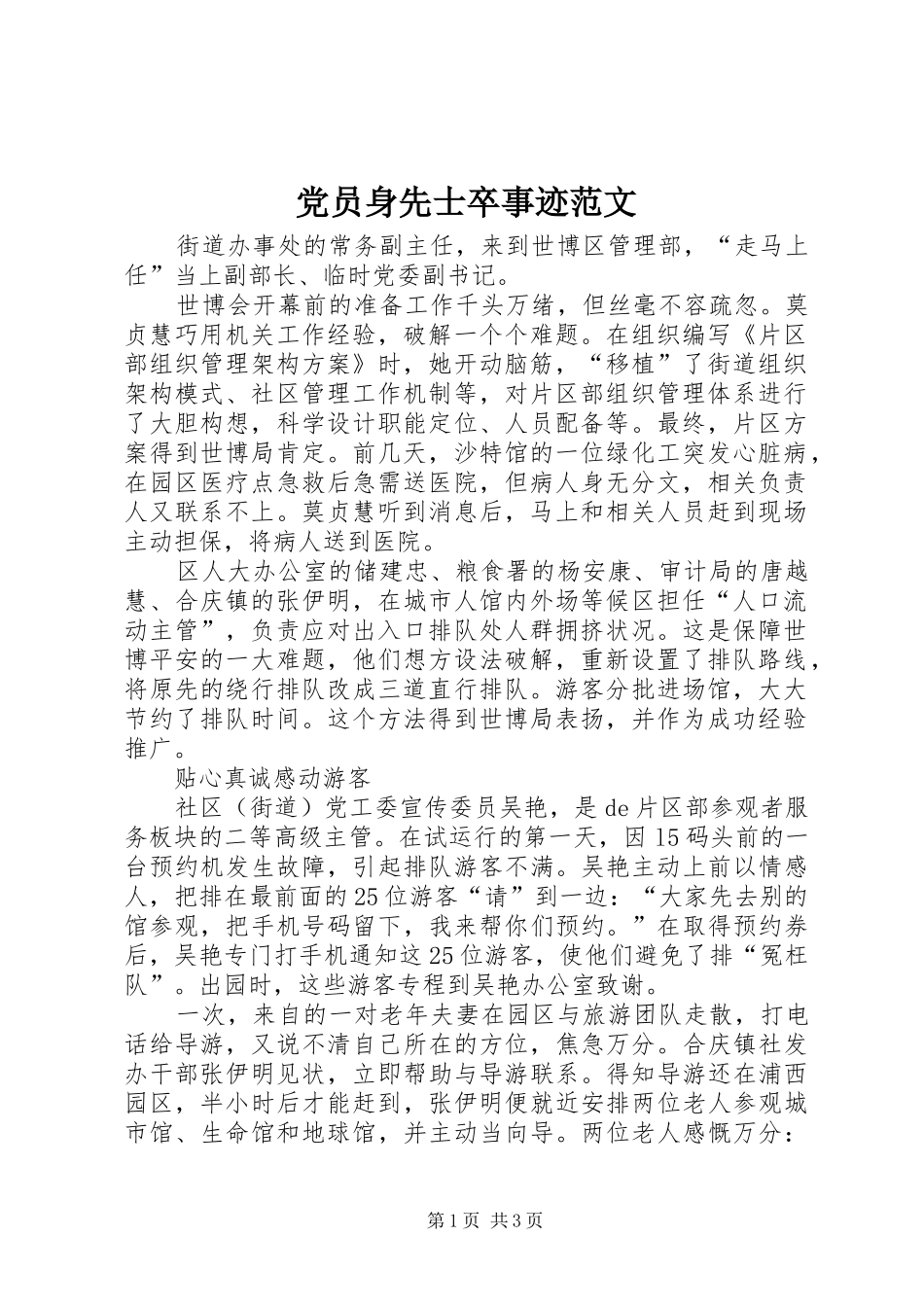 党员身先士卒事迹范文

街道办事处的常务副主任，来到世博区管理部，“走马上任”当上副部长、临时党委副书记。

世博会开幕前的准备工作千头万绪，但丝毫不容疏忽。莫贞慧巧用机关工作经验，破解一个个难题。在组织编写《片区部组织管理架构方案》时，她开动脑筋，“移植”了街道组织架构模式、社区管理工作机制等，对片区部组织管理体系进行了大胆构想，科学设计职能定位、人员配备等。最终，片区方案得到世博局肯定。前几天，沙特馆的一位绿化工突发心脏病，在园区医疗点急救后急需送医院，但病人身无分文，相关负责人又联系不上。莫贞慧听到消息后，马上和相关人员赶到现场主动担保，将病人送到医院。

区人大办公室的储建忠、粮食署的杨安康、审计局的唐越慧、合庆镇的张伊明，在城市人馆内外场等候区担任“人口流动主管”，负责应对出入口排队处人群拥挤状况。这是保障世博平安的一大难题，他们想方设法破解，重新设置了排队路线，将原先的绕行排队改成三道直行排队。游客分批进场馆，大大节约了排队时间。这个方法得到世博局表扬，并作为成功经验推广。

贴心真诚感动游客

社区（街道）党工委宣传委员吴艳，是de片区部参观者服务板块的二等高级主管。在试运行的第一天，因15码头前的一台预约机发生故障，引起排队游客不满。吴艳主动上前以情感人，把排在最前面的25位游客“请”到一边：“大家先去别的馆参观，把手机号码留下，我来帮你们预约。”在取得预约券后，吴艳专门打手机通知这25位游客，使他们避免了排“冤枉队”。出园时，这些游客专程到吴艳办公室致谢。

一次，来自的一对老年夫妻在园区与旅游团队走散，打电话给导游，又说不清自己所在的方位，焦急万分。合庆镇社发办干部张伊明见状，立即帮助与导游联系。得知导游还在浦西园区，半小时后才能赶到，张伊明便就近安排两位老人参观城市馆、生命馆和地球馆，并主动当向导。两位老人感慨万分：

第1页 共3页